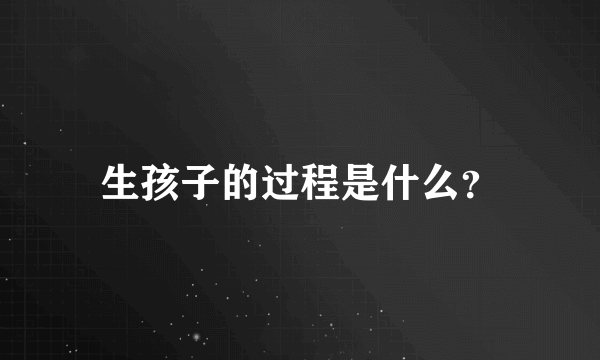 生孩子的过程是什么?